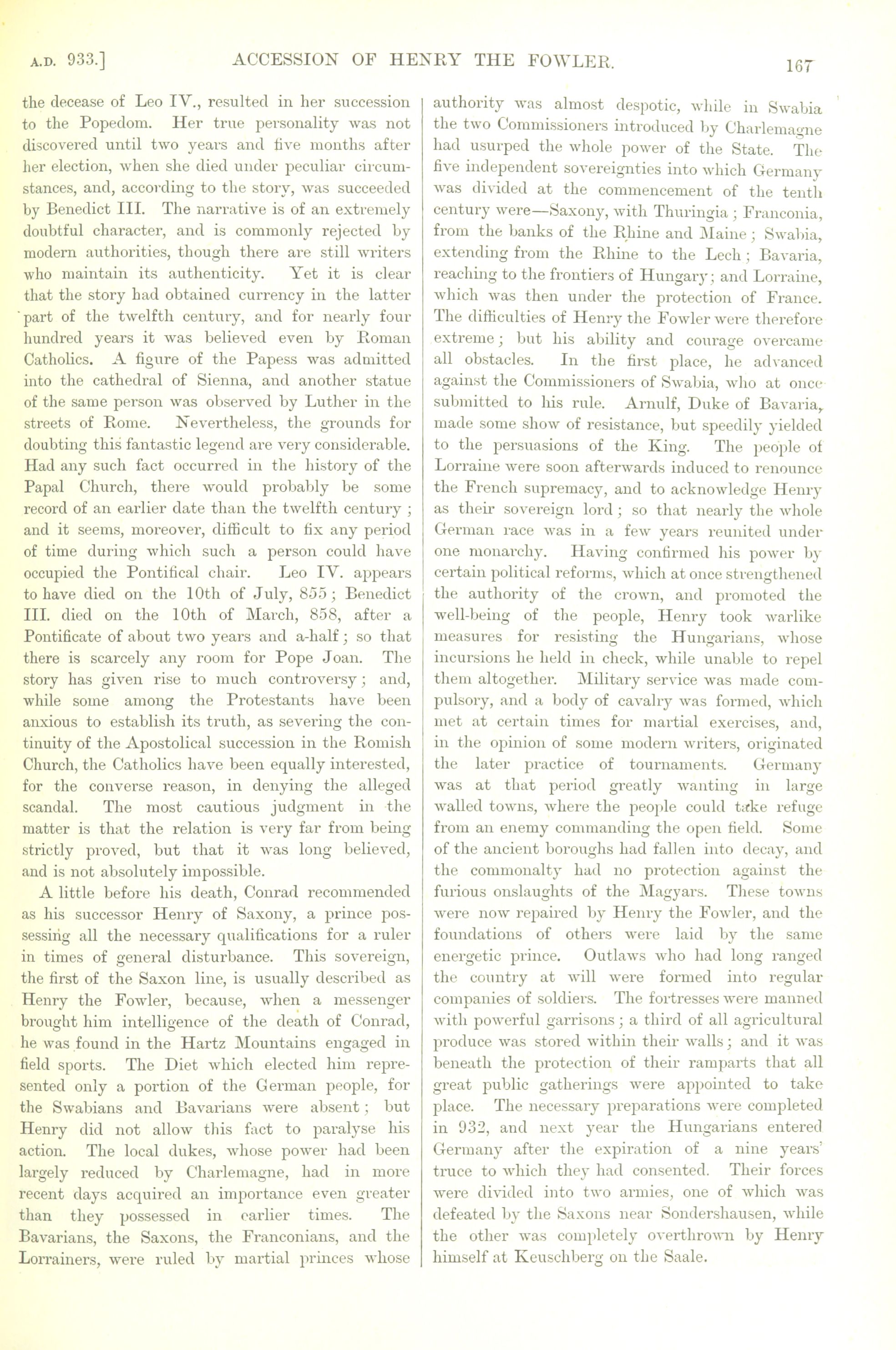 A.D. 933.] ACCESSION OF HENRY THE FOWLER. 167

the decease of Leo IV., resulted in her succession to the Popedom. Her true personality was not discovered until two years and five months after her election, when she died under peculiar circumstances, and, according to the story, was succeeded by Benedict III. The narrative is of an extremely doubtful character, and is commonly rejected by modern authorities, though there are still writers who maintain its authenticity. Yet it is clear that the story had obtained currency in the latter part of the twelfth century, and for nearly four hundred years it was believed even by Roman Catholics. A figure of the Papess was admitted into the cathedral of Sienna, and another statue of the same person was observed by Luther in the streets of Rome. Nevertheless, the grounds for doubting this fantastic legend are very considerable. Had any such fact occurred in the history of the Papal Church, there would probably be some record of an earlier date than the twelfth century; and it seems, moreover, difficult to fix any period of time during which such a person could have occupied the Pontifical chair. Leo IV. appears to have died on the 10th of July, 855; Benedict III. died on the 10th of March, 858, after a Pontificate of about two years and a-half; so that there is scarcely any room for Pope Joan. The story has given rise to much controversy; and, while some among the Protestants have been anxious to establish its truth, as severing the continuity of the Apostolical succession in the Romish Church, the Catholics have been equally interested, for the converse reason, in denying the alleged scandal. The most cautious judgment in the matter is that the relation is very far from being strictly proved, but that it was long believed, and is not absolutely impossible.

A little before his death, Conrad recommended as his successor Henry of Saxony, a prince possessing all the necessary qualifications for a ruler in times of general disturbance. This sovereign, the first of the Saxon line, is usually described as Henry the Fowler, because, when a messenger brought him intelligence of the death of Conrad, he was found in the Hartz Mountains engaged in field sports. The Diet which elected him represented only a portion of the German people, for the Swabians and Bavarians were absent; but Henry did not allow this fact to paralyse his action. The local dukes, whose power had been largely reduced by Charlemagne, had in more recent days acquired an importance even greater than they possessed in earlier times. The Bavarians, the Saxons, the Franconians, and the Lorrainers, were ruled by martial princes whose authority was almost despotic, while in Swabia the two Commissioners introduced by Charlemagne had usurped the whole power of the State. The five independent sovereignties into which Germany was divided at the commencement of the tenth century were—Saxony, with Thuringia; Franconia, from the banks of the Rhine and Maine; Swabia, extending from the Rhine to the Lech; Bavaria, reaching to the frontiers of Hungary; and Lorraine, which was then under the protection of France. The difficulties of Henry the Fowler were therefore extreme; but his ability and courage overcame all obstacles. In the first place, he advanced against the Commissioners of Swabia, who at once submitted to his rule. Arnulf, Duke of Bavaria, made some show of resistance, but speedily yielded to the persuasions of the King. The people of Lorraine were soon afterwards induced to renounce the French supremacy, and to acknowledge Henry as their sovereign lord; so that nearly the whole German race was in a few years reunited under one monarchy. Having confirmed his power by certain political reforms, which at once strengthened the authority of the crown, and promoted the well-being of the people, Henry took warlike measures for resisting the Hungarians, whose incursions he held in check, while unable to repel them altogether. Military service was made compulsory, and a body of cavalry was formed, which met at certain times for martial exercises, and, in the opinion of some modern writers, originated the later practice of tournaments. Germany was at that period greatly wanting in large walled towns, where the people could take refuge from an enemy commanding the open field. Some of the ancient boroughs had fallen into decay, and the commonalty had no protection against the furious onslaughts of the Magyars. These towns were now repaired by Henry the Fowler, and the foundations of others were laid by the same energetic prince. Outlaws who had long ranged the country at will were formed into regular companies of soldiers. The fortresses were manned with powerful garrisons; a third of all agricultural produce was stored within their walls; and it was beneath the protection of their ramparts that all great public gatherings were appointed to take place. The necessary preparations were completed in 932, and next year the Hungarians entered Germany after the expiration of a nine years' truce to which they had consented. Their forces were divided into two armies, one of which was defeated by the Saxons near Sondershausen, while the other was completely overthrown by Henry himself at Keuschberg on the Saale.